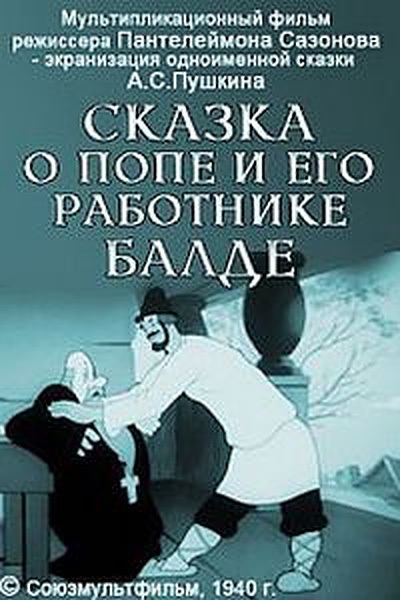 Мультипликационный фильм режиссера Пантелеймона Сазонова - экранизация одноименной сказки А.С.Пушкина

СКАЗКА О ПОПЕ И ЕГО РАБОТНИКЕ БАЛДЕ

© Союзмультфильм, 1940 г.